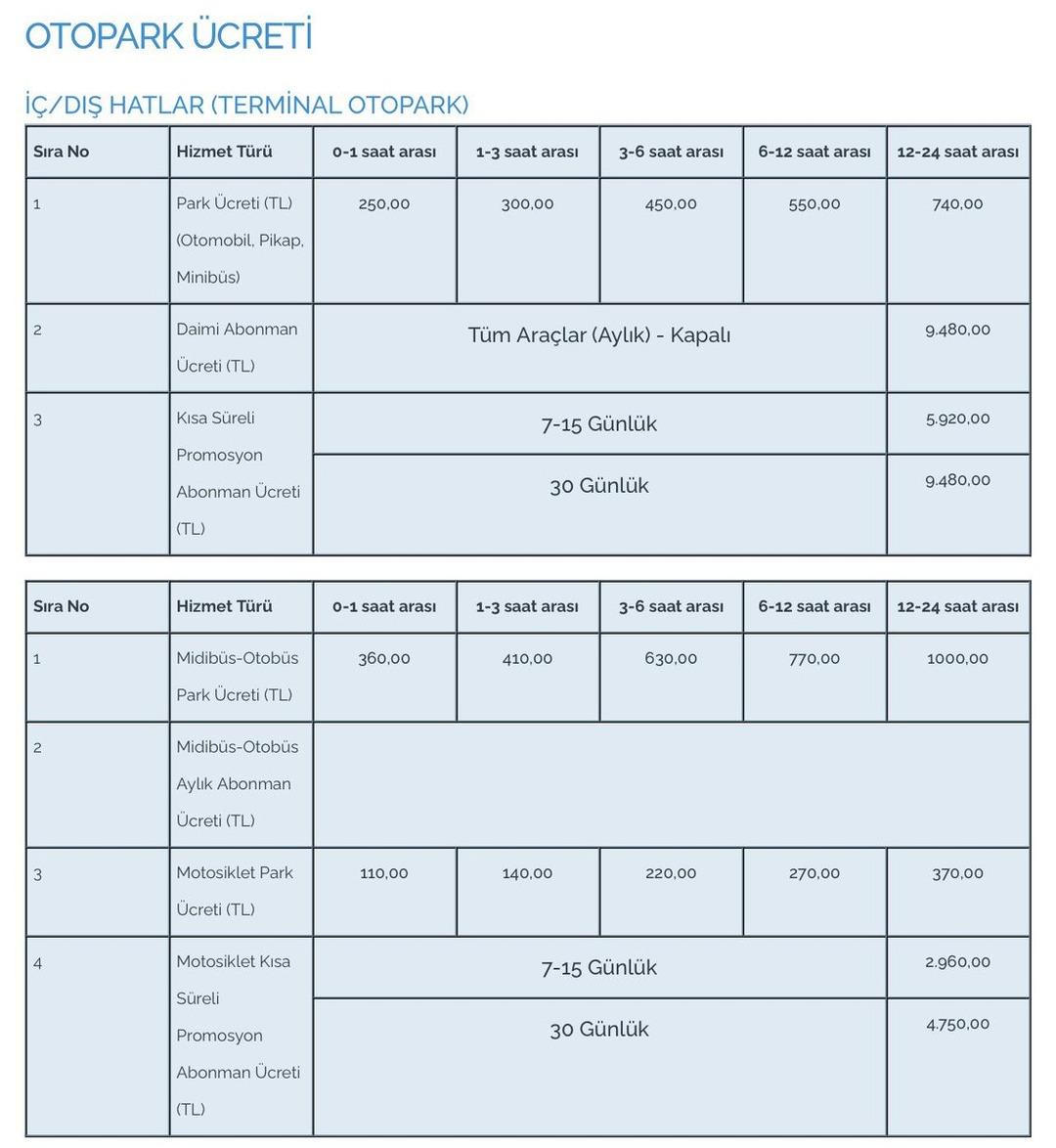 OTOPARK ÜCRETİ

İÇ/DIŞ HATLAR (TERMİNAL OTOPARK)

| Sıra No | Hizmet Türü | 0-1 saat arası | 1-3 saat arası | 3-6 saat arası | 6-12 saat arası | 12-24 saat arası |
|---|---|---|---|---|---|---|
| 1 | Park Ücreti (TL) (Otomobil, Pikap, Minibüs) | 250,00 | 300,00 | 450,00 | 550,00 | 740,00 |
| 2 | Daimi Abonman Ücreti (TL) | Tüm Araçlar (Aylık) - Kapalı | | | | 9.480,00 |
| 3 | Kısa Süreli Promosyon Abonman Ücreti (TL) | 7-15 Günlük | | | | 5.920,00 |
| | | 30 Günlük | | | | 9.480,00 |

| Sıra No | Hizmet Türü | 0-1 saat arası | 1-3 saat arası | 3-6 saat arası | 6-12 saat arası | 12-24 saat arası |
|---|---|---|---|---|---|---|
| 1 | Midibüs-Otobüs Park Ücreti (TL) | 360,00 | 410,00 | 630,00 | 770,00 | 1000,00 |
| 2 | Midibüs-Otobüs Aylık Abonman Ücreti (TL) | | | | | |
| 3 | Motosiklet Park Ücreti (TL) | 110,00 | 140,00 | 220,00 | 270,00 | 370,00 |
| 4 | Motosiklet Kısa Süreli Promosyon Abonman Ücreti (TL) | 7-15 Günlük | | | | 2.960,00 |
| | | 30 Günlük | | | | 4.750,00 |